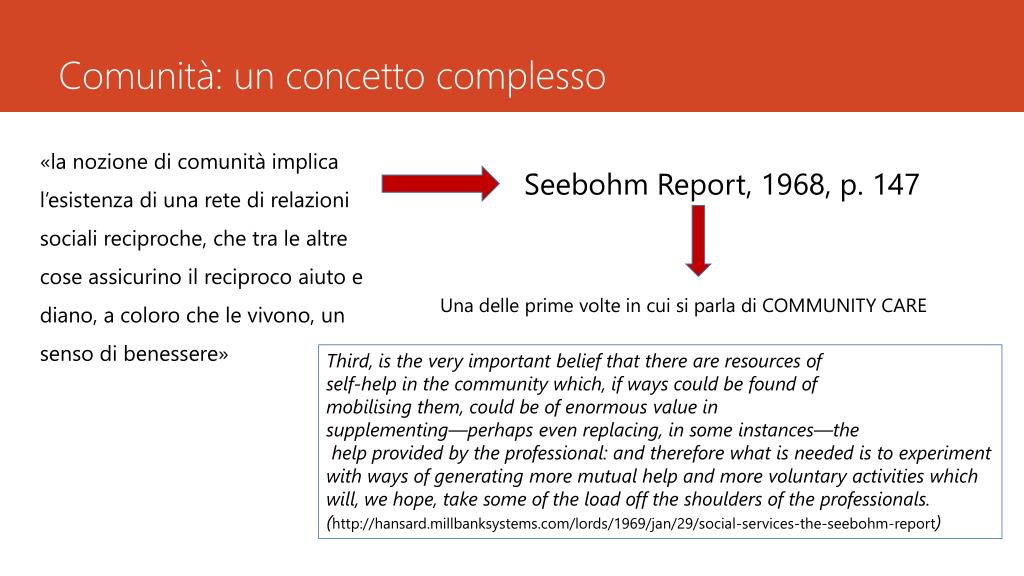 Comunità: un concetto complesso

«la nozione di comunità implica l'esistenza di una rete di relazioni sociali reciproche, che tra le altre cose assicurino il reciproco aiuto e diano, a coloro che le vivono, un senso di benessere»

Seebohm Report, 1968, p. 147

Una delle prime volte in cui si parla di COMMUNITY CARE

Third, is the very important belief that there are resources of self-help in the community which, if ways could be found of mobilising them, could be of enormous value in supplementing—perhaps even replacing, in some instances—the help provided by the professional: and therefore what is needed is to experiment with ways of generating more mutual help and more voluntary activities which will, we hope, take some of the load off the shoulders of the professionals. (http://hansard.millbanksystems.com/lords/1969/jan/29/social-services-the-seebohm-report)